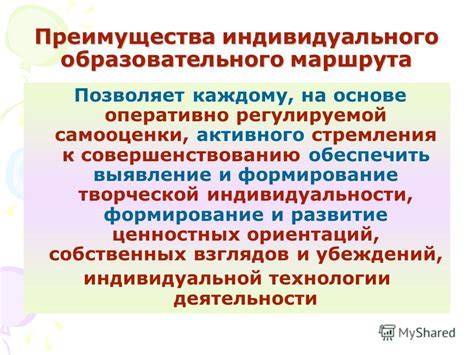 Преимущества индивидуального образовательного маршрута

Позволяет каждому, на основе оперативно регулируемой самооценки, активного стремления к совершенствованию обеспечить выявление и формирование творческой индивидуальности, формирование и развитие ценностных ориентаций, собственных взглядов и убеждений, индивидуальной технологии деятельности

MyShared